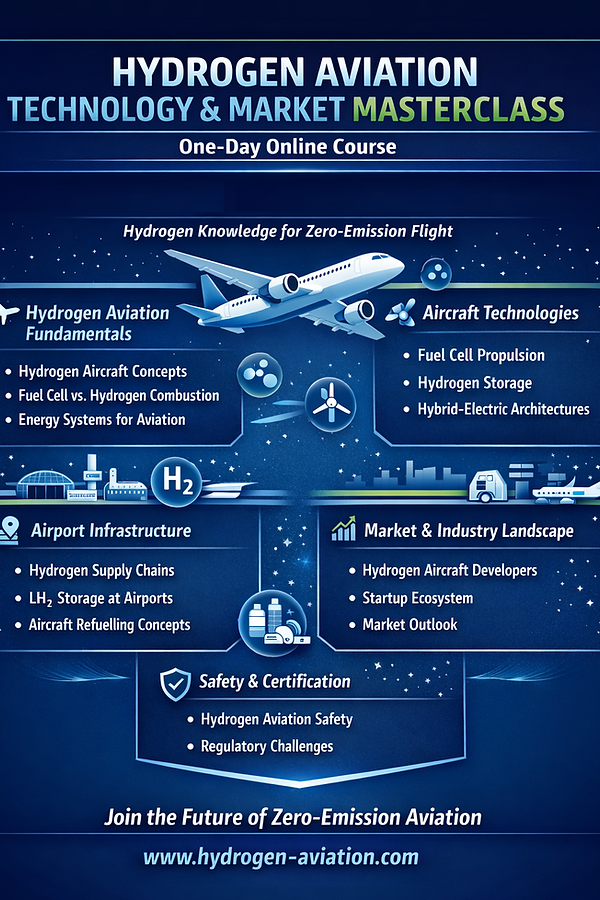 HYDROGEN AVIATION
TECHNOLOGY & MARKET MASTERCLASS
One-Day Online Course

Hydrogen Knowledge for Zero-Emission Flight

Hydrogen Aviation Fundamentals
• Hydrogen Aircraft Concepts
• Fuel Cell vs. Hydrogen Combustion
• Energy Systems for Aviation

Aircraft Technologies
• Fuel Cell Propulsion
• Hydrogen Storage
• Hybrid-Electric Architectures

$H_2$

Airport Infrastructure
• Hydrogen Supply Chains
• $LH_2$ Storage at Airports
• Aircraft Refuelling Concepts

Market & Industry Landscape
• Hydrogen Aircraft Developers
• Startup Ecosystem
• Market Outlook

Safety & Certification
• Hydrogen Aviation Safety
• Regulatory Challenges

Join the Future of Zero-Emission Aviation

www.hydrogen-aviation.com